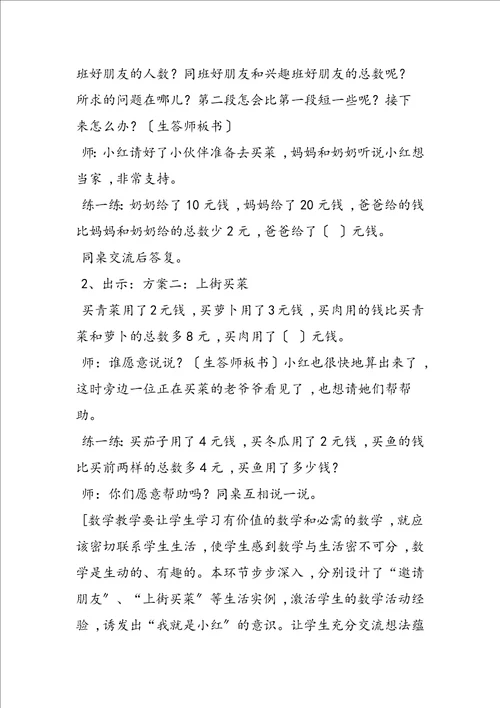 班好朋友的人数？同班好朋友和兴趣班好朋友的总数呢？所求的问题在哪儿？第二段怎会比第一段短一些呢？接下来怎么办？〔生答师板书〕

师：小红请好了小伙伴准备去买菜，妈妈和奶奶听说小红想当家，非常支持。

练一练：奶奶给了10元钱，妈妈给了20元钱，爸爸给的钱比妈妈和奶奶给的总数少2元，爸爸给了〔 〕元钱。

同桌交流后答复。

2、出示：方案二：上街买菜

买青菜用了2元钱，买萝卜用了3元钱，买肉用的钱比买青菜和萝卜的总数多8元，买肉用了〔 〕元钱。

师：谁愿意说说？〔生答师板书〕小红也很快地算出来了，这时旁边一位正在买菜的老爷爷看见了，也想请她们帮帮助。

练一练：买茄子用了4元钱，买冬瓜用了2元钱，买鱼的钱比买前两样的总数多4元，买鱼用了多少钱？

师：你们愿意帮助吗？同桌互相说一说。

[数学教学要让学生学习有价值的数学和必需的数学，就应该密切联系学生生活，使学生感到数学与生活密不可分，数学是生动的、有趣的。本环节步步深入，分别设计了“邀请朋友”、“上街买菜”等生活实例，激活学生的数学活动经验，诱发出“我就是小红”的意识。让学生充分交流想法蕴